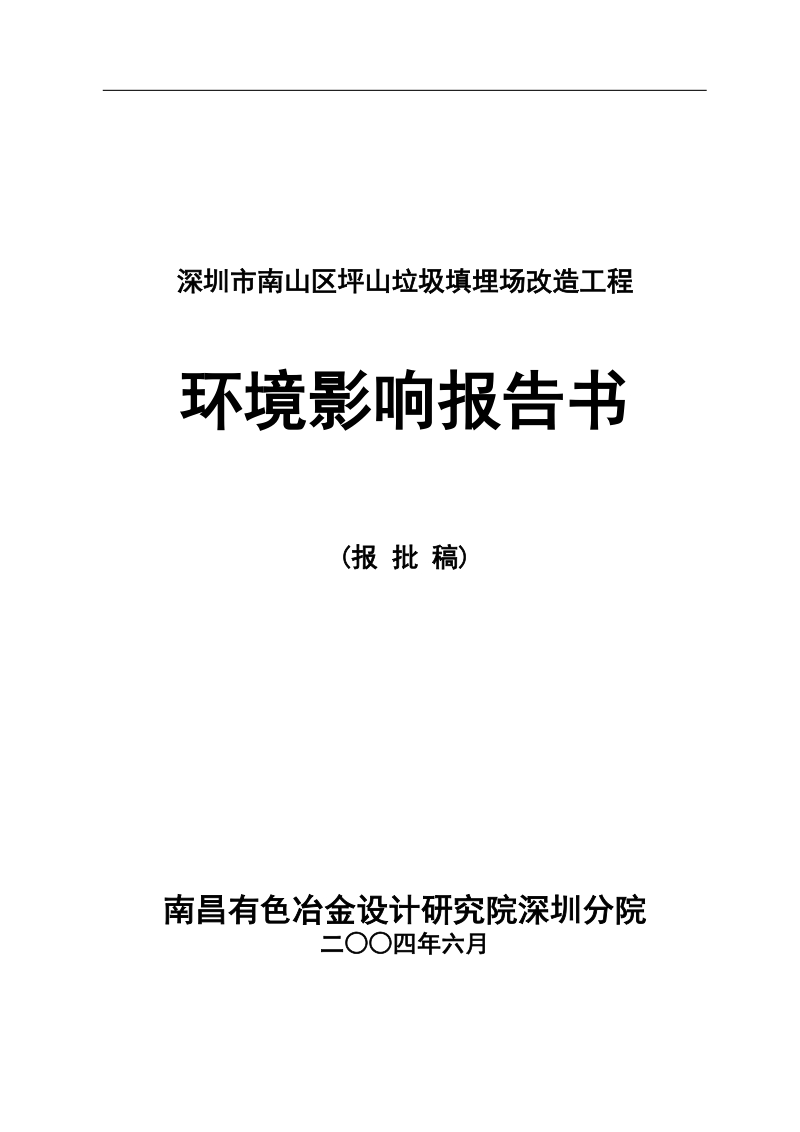 深圳市南山区坪山垃圾填埋场改造工程

环境影响报告书

（报 批 稿）

南昌有色冶金设计研究院深圳分院
二〇〇四年六月